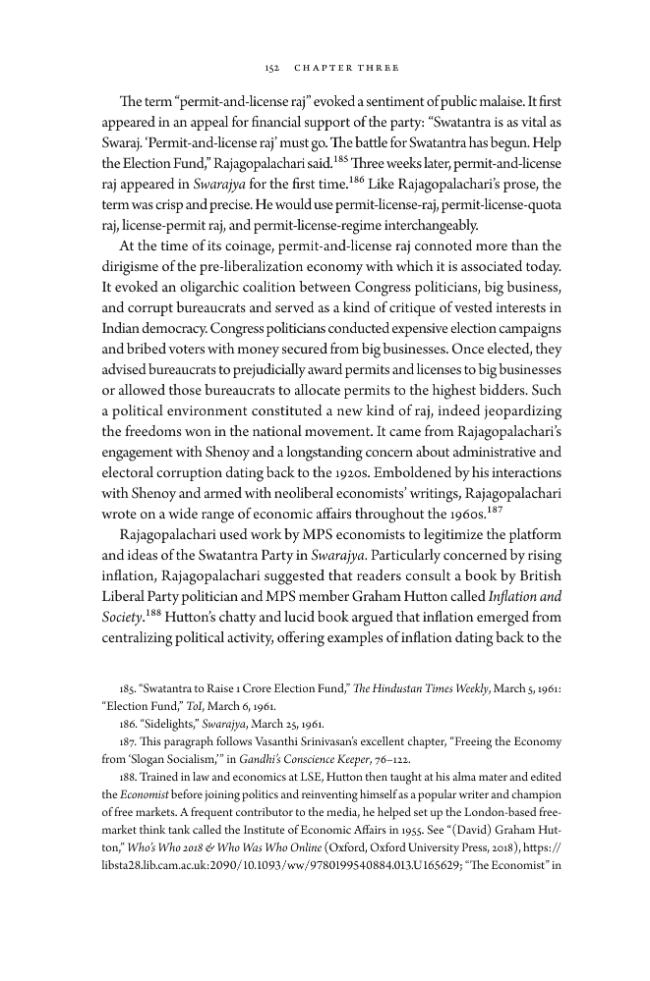 152 CHAPTER THREE

The term "permit-and-license raj" evoked a sentiment of public malaise. It first appeared in an appeal for financial support of the party: "Swatantra is as vital as Swaraj. 'Permit-and-license raj' must go. The battle for Swatantra has begun. Help the Election Fund," Rajagopalachari said.$^{185}$ Three weeks later, permit-and-license raj appeared in Swarajya for the first time.$^{186}$ Like Rajagopalachari's prose, the term was crisp and precise. He would use permit-license-raj, permit-license-quota raj, license-permit raj, and permit-license-regime interchangeably.

At the time of its coinage, permit-and-license raj connoted more than the dirigisme of the pre-liberalization economy with which it is associated today. It evoked an oligarchic coalition between Congress politicians, big business, and corrupt bureaucrats and served as a kind of critique of vested interests in Indian democracy. Congress politicians conducted expensive election campaigns and bribed voters with money secured from big businesses. Once elected, they advised bureaucrats to prejudicially award permits and licenses to big businesses or allowed those bureaucrats to allocate permits to the highest bidders. Such a political environment constituted a new kind of raj, indeed jeopardizing the freedoms won in the national movement. It came from Rajagopalachari's engagement with Shenoy and a longstanding concern about administrative and electoral corruption dating back to the 1920s. Emboldened by his interactions with Shenoy and armed with neoliberal economists' writings, Rajagopalachari wrote on a wide range of economic affairs throughout the 1960s.$^{187}$

Rajagopalachari used work by MPS economists to legitimize the platform and ideas of the Swatantra Party in Swarajya. Particularly concerned by rising inflation, Rajagopalachari suggested that readers consult a book by British Liberal Party politician and MPS member Graham Hutton called Inflation and Society.$^{188}$ Hutton's chatty and lucid book argued that inflation emerged from centralizing political activity, offering examples of inflation dating back to the

185. "Swatantra to Raise 1 Crore Election Fund," The Hindustan Times Weekly, March 5, 1961: "Election Fund," ToI, March 6, 1961.

186. "Sidelights," Swarajya, March 25, 1961.

187. This paragraph follows Vasanthi Srinivasan's excellent chapter, "Freeing the Economy from 'Slogan Socialism,'" in Gandhi's Conscience Keeper, 76–122.

188. Trained in law and economics at LSE, Hutton then taught at his alma mater and edited the Economist before joining politics and reinventing himself as a popular writer and champion of free markets. A frequent contributor to the media, he helped set up the London-based free-market think tank called the Institute of Economic Affairs in 1955. See "(David) Graham Hutton," Who's Who 2018 & Who Was Who Online (Oxford, Oxford University Press, 2018), https://libsta28.lib.cam.ac.uk:2090/10.1093/ww/9780199540884.013.U165629; "The Economist" in